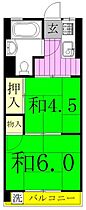 玄

押入

和4.5

物入

和6.0

洗

バルコニー